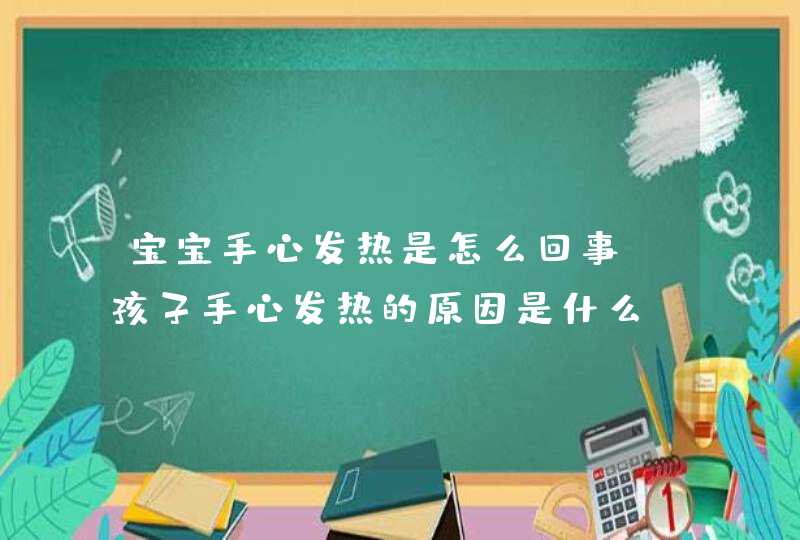 宝宝手心发热是怎么回事 孩子手心发热的原因是什么